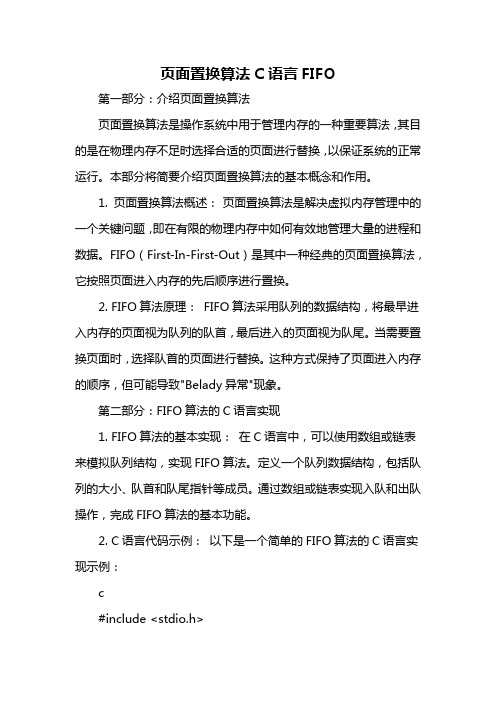 页面置换算法 C 语言 FIFO

第一部分：介绍页面置换算法

页面置换算法是操作系统中用于管理内存的一种重要算法，其目的是在物理内存不足时选择合适的页面进行替换，以保证系统的正常运行。本部分将简要介绍页面置换算法的基本概念和作用。

1. 页面置换算法概述： 页面置换算法是解决虚拟内存管理中的一个关键问题，即在有限的物理内存中如何有效地管理大量的进程和数据。FIFO（First-In-First-Out）是其中一种经典的页面置换算法，它按照页面进入内存的先后顺序进行置换。

2. FIFO 算法原理： FIFO 算法采用队列的数据结构，将最早进入内存的页面视为队列的队首，最后进入的页面视为队尾。当需要置换页面时，选择队首的页面进行替换。这种方式保持了页面进入内存的顺序，但可能导致"Belady 异常"现象。

第二部分：FIFO 算法的 C 语言实现

1. FIFO 算法的基本实现： 在 C 语言中，可以使用数组或链表来模拟队列结构，实现 FIFO 算法。定义一个队列数据结构，包括队列的大小、队首和队尾指针等成员。通过数组或链表实现入队和出队操作，完成 FIFO 算法的基本功能。

2. C 语言代码示例： 以下是一个简单的 FIFO 算法的 C 语言实现示例：

c

#include <stdio.h>